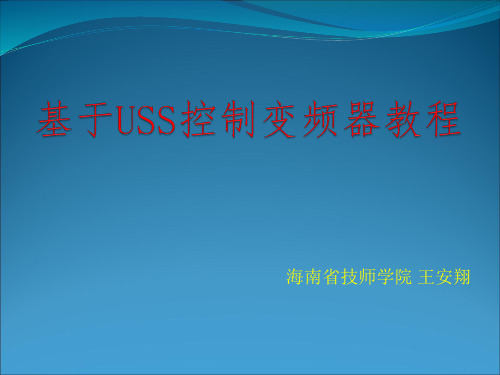 基于USS控制变频器教程

海南省技师学院 王安翔